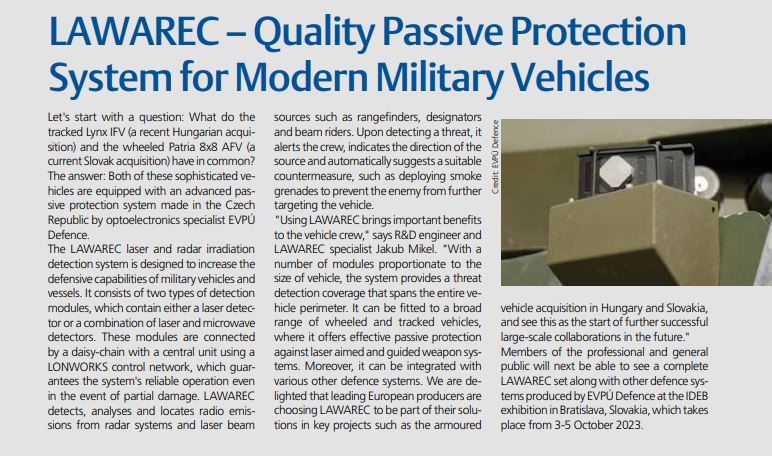 LAWAREC – Quality Passive Protection System for Modern Military Vehicles

Let's start with a question: What do the tracked Lynx IFV (a recent Hungarian acquisition) and the wheeled Patria 8x8 AFV (a current Slovak acquisition) have in common? The answer: Both of these sophisticated vehicles are equipped with an advanced passive protection system made in the Czech Republic by optoelectronics specialist EVPÚ Defence.

The LAWAREC laser and radar irradiation detection system is designed to increase the defensive capabilities of military vehicles and vessels. It consists of two types of detection modules, which contain either a laser detector or a combination of laser and microwave detectors. These modules are connected by a daisy-chain with a central unit using a LONWORKS control network, which guarantees the system's reliable operation even in the event of partial damage. LAWAREC detects, analyses and locates radio emissions from radar systems and laser beam sources such as rangefinders, designators and beam riders. Upon detecting a threat, it alerts the crew, indicates the direction of the source and automatically suggests a suitable countermeasure, such as deploying smoke grenades to prevent the enemy from further targeting the vehicle.

"Using LAWAREC brings important benefits to the vehicle crew," says R&D engineer and LAWAREC specialist Jakub Mikel. "With a number of modules proportionate to the size of vehicle, the system provides a threat detection coverage that spans the entire vehicle perimeter. It can be fitted to a broad range of wheeled and tracked vehicles, where it offers effective passive protection against laser aimed and guided weapon systems. Moreover, it can be integrated with various other defence systems. We are delighted that leading European producers are choosing LAWAREC to be part of their solutions in key projects such as the armoured vehicle acquisition in Hungary and Slovakia, and see this as the start of further successful large-scale collaborations in the future."

Members of the professional and general public will next be able to see a complete LAWAREC set along with other defence systems produced by EVPÚ Defence at the IDEB exhibition in Bratislava, Slovakia, which takes place from 3-5 October 2023.

Credit: EVPÚ Defence